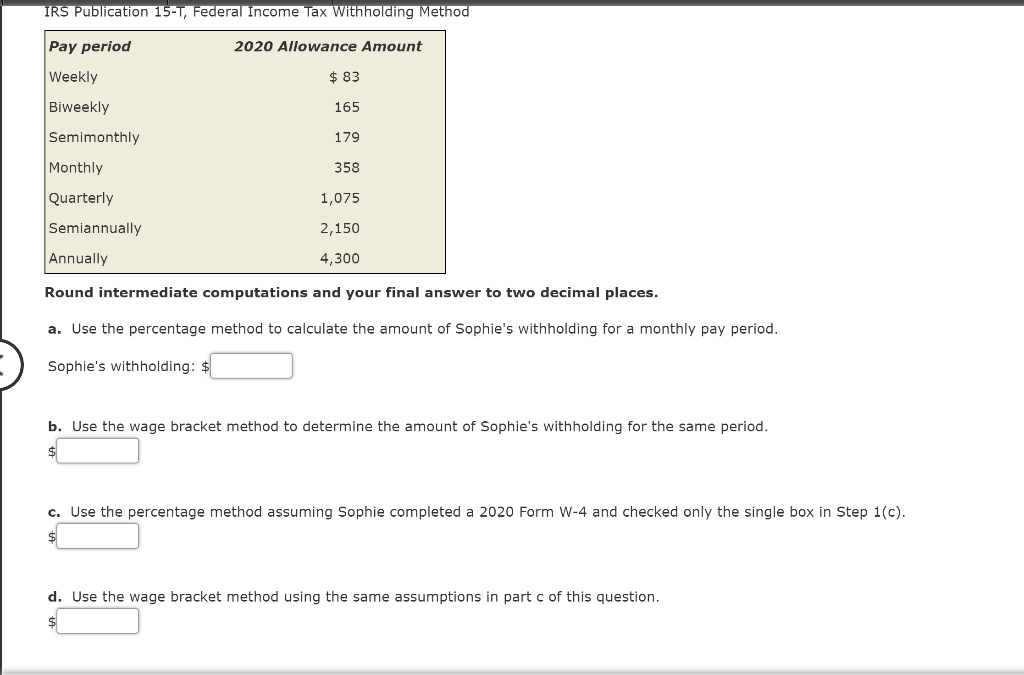 IRS Publication 15-T, Federal Income Tax Withholding Method

| Pay period | 2020 Allowance Amount |
|---|---|
| Weekly | $ 83 |
| Biweekly | 165 |
| Semimonthly | 179 |
| Monthly | 358 |
| Quarterly | 1,075 |
| Semiannually | 2,150 |
| Annually | 4,300 |

Round intermediate computations and your final answer to two decimal places.

a. Use the percentage method to calculate the amount of Sophie's withholding for a monthly pay period.

Sophie's withholding: $

b. Use the wage bracket method to determine the amount of Sophie's withholding for the same period.

$

c. Use the percentage method assuming Sophie completed a 2020 Form W-4 and checked only the single box in Step 1(c).

$

d. Use the wage bracket method using the same assumptions in part c of this question.

$